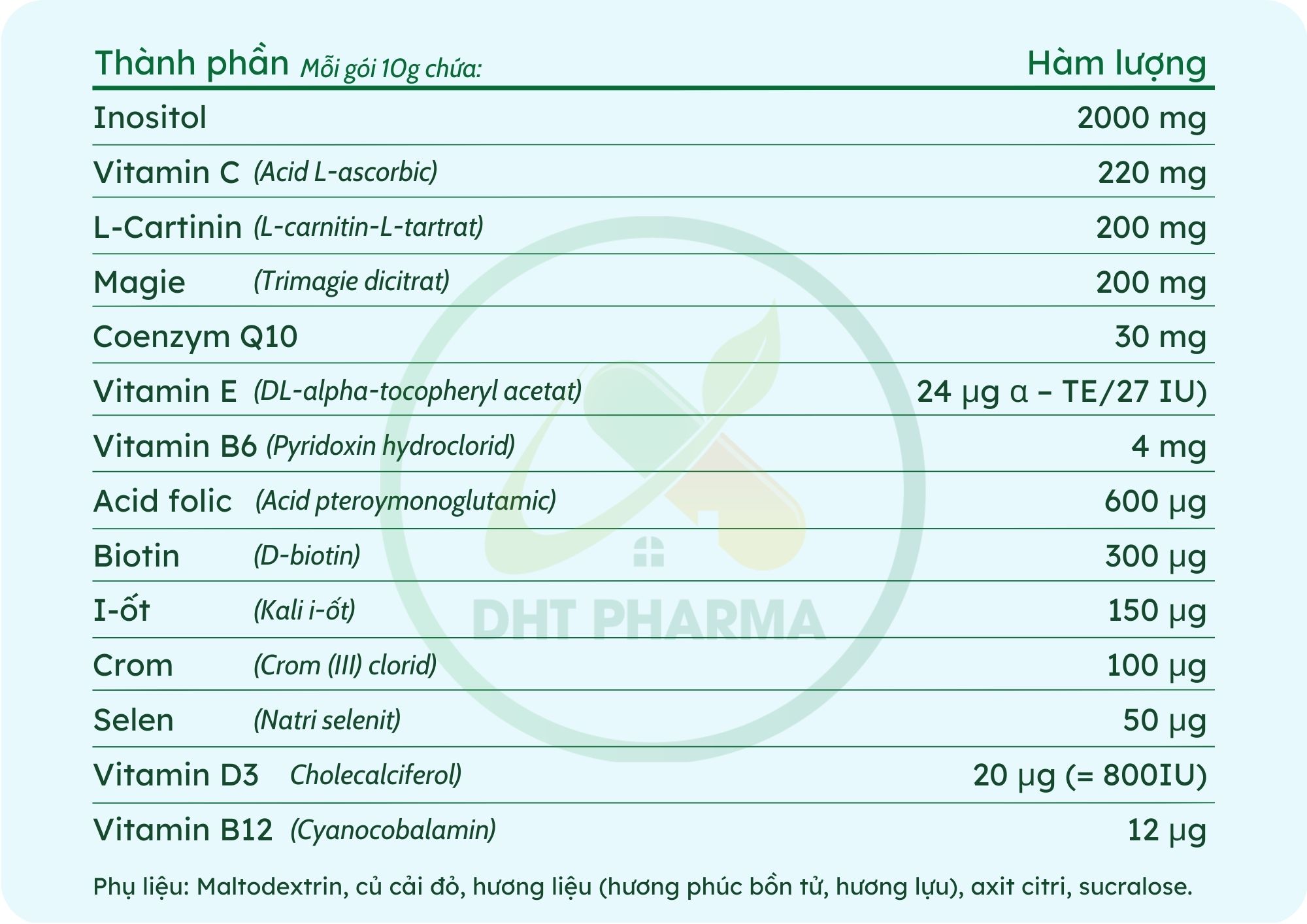 | Thành phần Mỗi gói 10g chứa: | Hàm lượng |
|---|---|
| Inositol | 2000 mg |
| Vitamin C (Acid L-ascorbic) | 220 mg |
| L-Cartinin (L-carnitin-L-tartrat) | 200 mg |
| Magie (Trimagie dicitrat) | 200 mg |
| Coenzym Q10 | 30 mg |
| Vitamin E (DL-alpha-tocopheryl acetat) | 24 µg α – TE/27 IU) |
| Vitamin B6 (Pyridoxin hydroclorid) | 4 mg |
| Acid folic (Acid pteroymonoglutamic) | 600 µg |
| Biotin (D-biotin) | 300 µg |
| I-ốt (Kali i-ốt) | 150 µg |
| Crom (Crom (III) clorid) | 100 µg |
| Selen (Natri selenit) | 50 µg |
| Vitamin D3 Cholecalciferol) | 20 µg (= 800IU) |
| Vitamin B12 (Cyanocobalamin) | 12 µg |

Phụ liệu: Maltodextrin, củ cải đỏ, hương liệu (hương phúc bồn tử, hương lựu), axit citri, sucralose.

DHT PHARMA